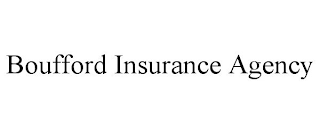 Boufford Insurance Agency